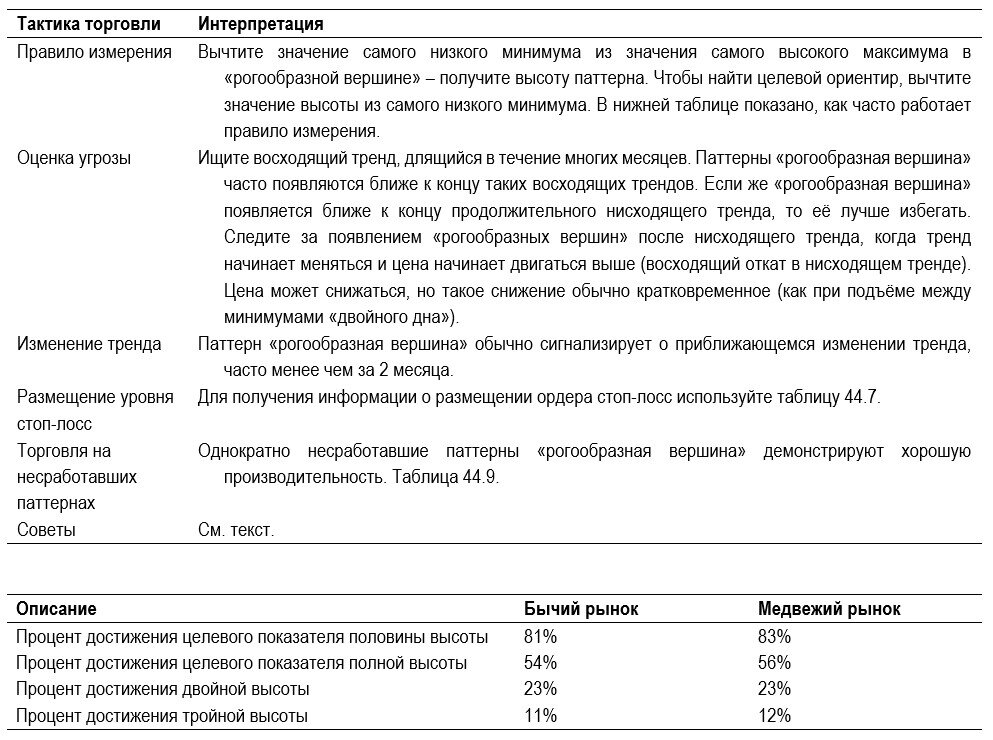 | Тактика торговли | Интерпретация |
|---|---|
| Правило измерения | Вычтите значение самого низкого минимума из значения самого высокого максимума в «рогообразной вершине» – получите высоту паттерна. Чтобы найти целевой ориентир, вычтите значение высоты из самого низкого минимума. В нижней таблице показано, как часто работает правило измерения. |
| Оценка угрозы | Ищите восходящий тренд, длящийся в течение многих месяцев. Паттерны «рогообразная вершина» часто появляются ближе к концу таких восходящих трендов. Если же «рогообразная вершина» появляется ближе к концу продолжительного нисходящего тренда, то её лучше избегать. Следите за появлением «рогообразных вершин» после нисходящего тренда, когда тренд начинает меняться и цена начинает двигаться выше (восходящий откат в нисходящем тренде). Цена может снижаться, но такое снижение обычно кратковременное (как при подъёме между минимумами «двойного дна»). |
| Изменение тренда | Паттерн «рогообразная вершина» обычно сигнализирует о приближающемся изменении тренда, часто менее чем за 2 месяца. |
| Размещение уровня стоп-лосс | Для получения информации о размещении ордера стоп-лосс используйте таблицу 44.7. |
| Торговля на несработавших паттернах | Однократно несработавшие паттерны «рогообразная вершина» демонстрируют хорошую производительность. Таблица 44.9. |
| Советы | См. текст. |

| Описание | Бычий рынок | Медвежий рынок |
|---|---|---|
| Процент достижения целевого показателя половины высоты | 81% | 83% |
| Процент достижения целевого показателя полной высоты | 54% | 56% |
| Процент достижения двойной высоты | 23% | 23% |
| Процент достижения тройной высоты | 11% | 12% |